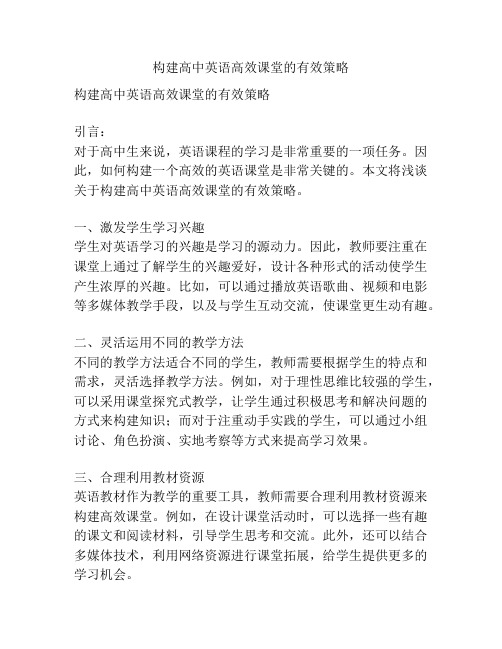 构建高中英语高效课堂的有效策略

构建高中英语高效课堂的有效策略

引言：
对于高中生来说，英语课程的学习是非常重要的一项任务。因此，如何构建一个高效的英语课堂是非常关键的。本文将浅谈关于构建高中英语高效课堂的有效策略。

一、激发学生学习兴趣
学生对英语学习的兴趣是学习的源动力。因此，教师要注重在课堂上通过了解学生的兴趣爱好，设计各种形式的活动使学生产生浓厚的兴趣。比如，可以通过播放英语歌曲、视频和电影等多媒体教学手段，以及与学生互动交流，使课堂更生动有趣。

二、灵活运用不同的教学方法
不同的教学方法适合不同的学生，教师需要根据学生的特点和需求，灵活选择教学方法。例如，对于理性思维比较强的学生，可以采用课堂探究式教学，让学生通过积极思考和解决问题的方式来构建知识；而对于注重动手实践的学生，可以通过小组讨论、角色扮演、实地考察等方式来提高学习效果。

三、合理利用教材资源
英语教材作为教学的重要工具，教师需要合理利用教材资源来构建高效课堂。例如，在设计课堂活动时，可以选择一些有趣的课文和阅读材料，引导学生思考和交流。此外，还可以结合多媒体技术，利用网络资源进行课堂拓展，给学生提供更多的学习机会。